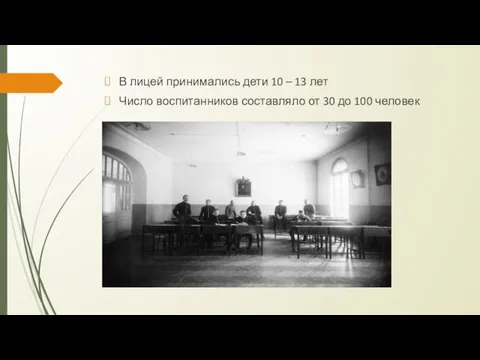 В лицей принимались дети 10 – 13 лет

Число воспитанников составляло от 30 до 100 человек